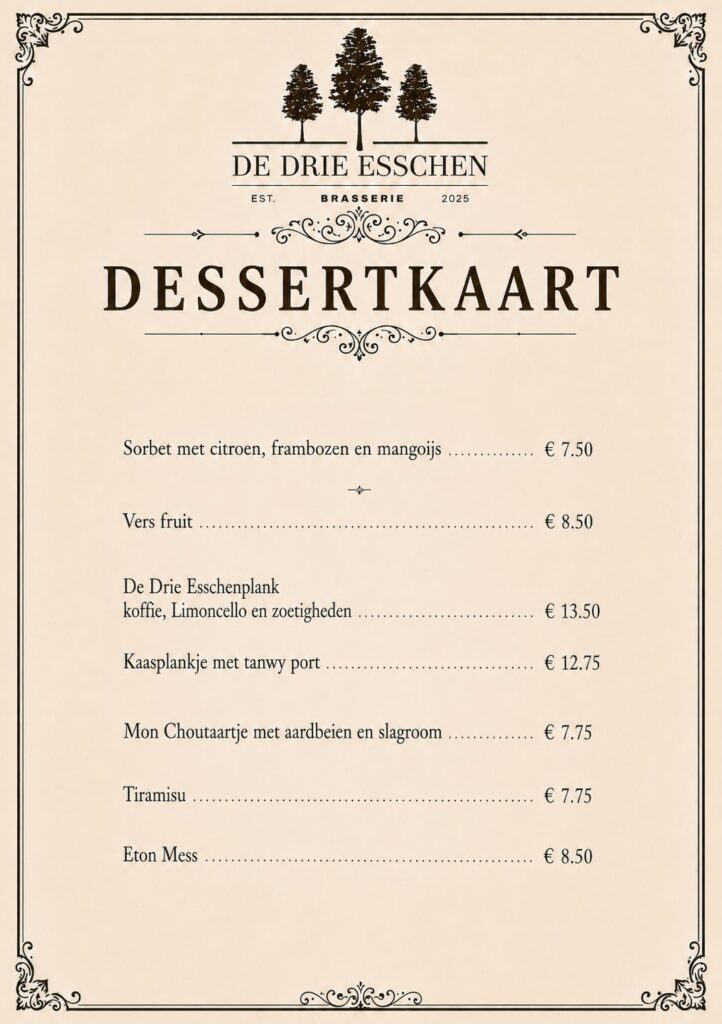 DE DRIE ESSCHEN

EST. BRASSERIE 2025

DESSERTKAART

Sorbet met citroen, frambozen en mangoijs € 7.50

Vers fruit € 8.50

De Drie Esschenplank
koffie, Limoncello en zoetigheden € 13.50

Kaasplankje met tanwy port € 12.75

Mon Choutaartje met aardbeien en slagroom € 7.75

Tiramisu € 7.75

Eton Mess € 8.50